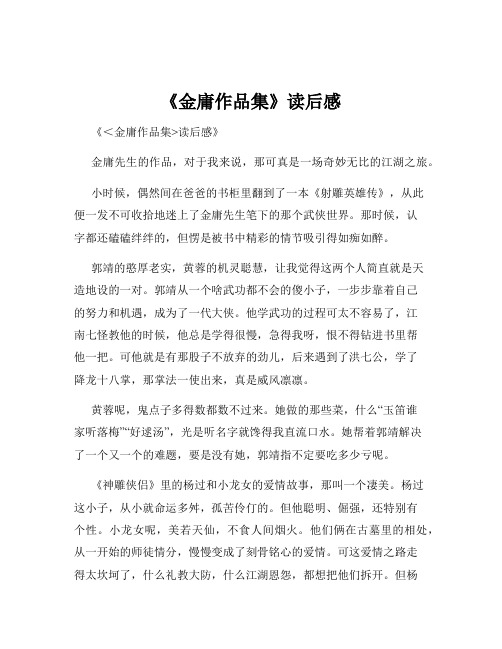 《金庸作品集》读后感

《<金庸作品集>读后感》

金庸先生的作品，对于我来说，那可真是一场奇妙无比的江湖之旅。

小时候，偶然间在爸爸的书柜里翻到了一本《射雕英雄传》，从此便一发不可收拾地迷上了金庸先生笔下的那个武侠世界。那时候，认字都还磕磕绊绊的，但愣是被书中精彩的情节吸引得如痴如醉。

郭靖的憨厚老实，黄蓉的机灵聪慧，让我觉得这两个人简直就是天造地设的一对。郭靖从一个啥武功都不会的傻小子，一步步靠着自己的努力和机遇，成为了一代大侠。他学武功的过程可太不容易了，江南七怪教他的时候，他总是学得很慢，急得我呀，恨不得钻进书里帮他一把。可他就是有那股子不放弃的劲儿，后来遇到了洪七公，学了降龙十八掌，那掌法一使出来，真是威风凛凛。

黄蓉呢，鬼点子多得数都数不过来。她做的那些菜，什么“玉笛谁家听落梅”“好逑汤”，光是听名字就馋得我直流口水。她帮着郭靖解决了一个又一个的难题，要是没有她，郭靖指不定要吃多少亏呢。

《神雕侠侣》里的杨过和小龙女的爱情故事，那叫一个凄美。杨过这小子，从小就命运多舛，孤苦伶仃的。但他聪明、倔强，还特别有个性。小龙女呢，美若天仙，不食人间烟火。他们俩在古墓里的相处，从一开始的师徒情分，慢慢变成了刻骨铭心的爱情。可这爱情之路走得太坎坷了，什么礼教大防，什么江湖恩怨，都想把他们拆开。但杨